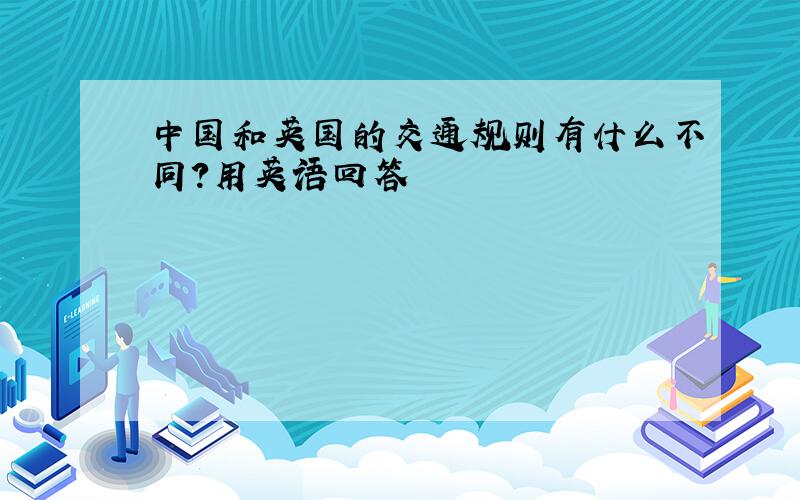 中国和英国的交通规则有什么不同?用英语回答

E-LEARNING